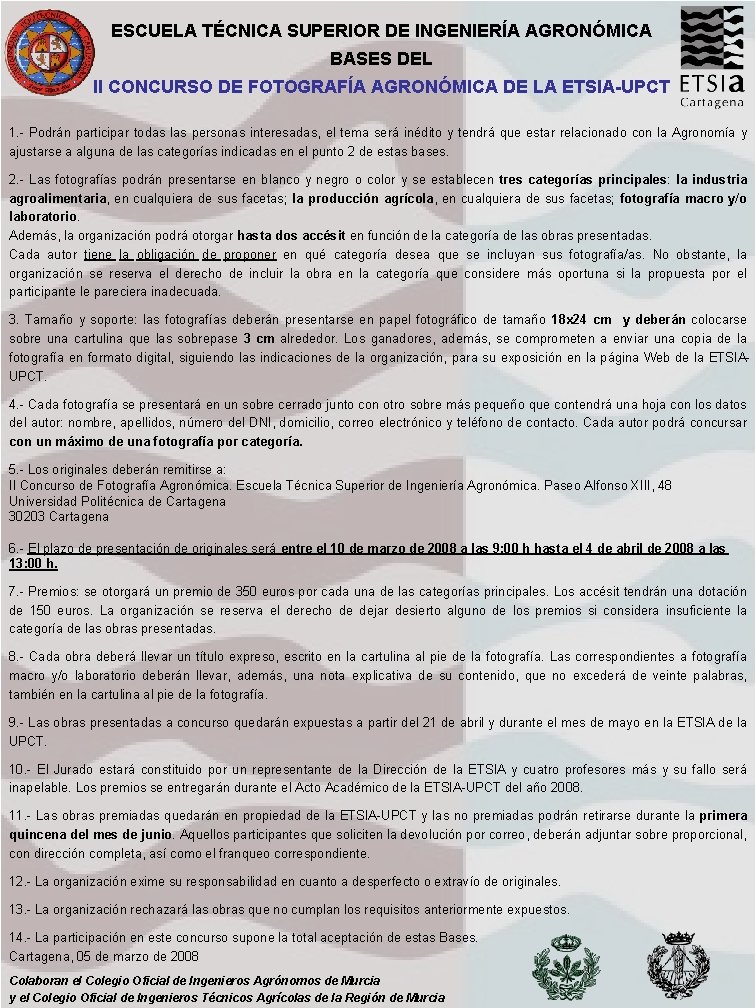 ESCUELA TÉCNICA SUPERIOR DE INGENIERÍA AGRONÓMICA
BASES DEL
II CONCURSO DE FOTOGRAFÍA AGRONÓMICA DE LA ETSIA-UPCT

ETSIA
Cartagena

1.- Podrán participar todas las personas interesadas, el tema será inédito y tendrá que estar relacionado con la Agronomía y ajustarse a alguna de las categorías indicadas en el punto 2 de estas bases.

2.- Las fotografías podrán presentarse en blanco y negro o color y se establecen tres categorías principales: la industria agroalimentaria, en cualquiera de sus facetas; la producción agrícola, en cualquiera de sus facetas; fotografía macro y/o laboratorio.
Además, la organización podrá otorgar hasta dos accésit en función de la categoría de las obras presentadas.
Cada autor tiene la obligación de proponer en qué categoría desea que se incluyan sus fotografía/as. No obstante, la organización se reserva el derecho de incluir la obra en la categoría que considere más oportuna si la propuesta por el participante le pareciera inadecuada.

3. Tamaño y soporte: las fotografías deberán presentarse en papel fotográfico de tamaño 18x24 cm y deberán colocarse sobre una cartulina que las sobrepase 3 cm alrededor. Los ganadores, además, se comprometen a enviar una copia de la fotografía en formato digital, siguiendo las indicaciones de la organización, para su exposición en la página Web de la ETSIA-UPCT.

4.- Cada fotografía se presentará en un sobre cerrado junto con otro sobre más pequeño que contendrá una hoja con los datos del autor: nombre, apellidos, número del DNI, domicilio, correo electrónico y teléfono de contacto. Cada autor podrá concursar con un máximo de una fotografía por categoría.

5.- Los originales deberán remitirse a:
II Concurso de Fotografía Agronómica. Escuela Técnica Superior de Ingeniería Agronómica. Paseo Alfonso XIII, 48
Universidad Politécnica de Cartagena
30203 Cartagena

6.- El plazo de presentación de originales será entre el 10 de marzo de 2008 a las 9:00 h hasta el 4 de abril de 2008 a las 13:00 h.

7.- Premios: se otorgará un premio de 350 euros por cada una de las categorías principales. Los accésit tendrán una dotación de 150 euros. La organización se reserva el derecho de dejar desierto alguno de los premios si considera insuficiente la categoría de las obras presentadas.

8.- Cada obra deberá llevar un título expreso, escrito en la cartulina al pie de la fotografía. Las correspondientes a fotografía macro y/o laboratorio deberán llevar, además, una nota explicativa de su contenido, que no excederá de veinte palabras, también en la cartulina al pie de la fotografía.

9.- Las obras presentadas a concurso quedarán expuestas a partir del 21 de abril y durante el mes de mayo en la ETSIA de la UPCT.

10.- El Jurado estará constituido por un representante de la Dirección de la ETSIA y cuatro profesores más y su fallo será inapelable. Los premios se entregarán durante el Acto Académico de la ETSIA-UPCT del año 2008.

11.- Las obras premiadas quedarán en propiedad de la ETSIA-UPCT y las no premiadas podrán retirarse durante la primera quincena del mes de junio. Aquellos participantes que soliciten la devolución por correo, deberán adjuntar sobre proporcional, con dirección completa, así como el franqueo correspondiente.

12.- La organización exime su responsabilidad en cuanto a desperfecto o extravío de originales.

13.- La organización rechazará las obras que no cumplan los requisitos anteriormente expuestos.

14.- La participación en este concurso supone la total aceptación de estas Bases.
Cartagena, 05 de marzo de 2008

Colaboran el Colegio Oficial de Ingenieros Agrónomos de Murcia
y el Colegio Oficial de Ingenieros Técnicos Agrícolas de la Región de Murcia